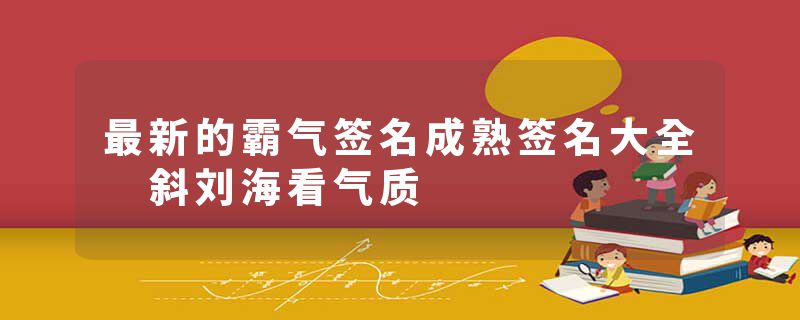 最新的霸气签名成熟签名大全
斜刘海看气质